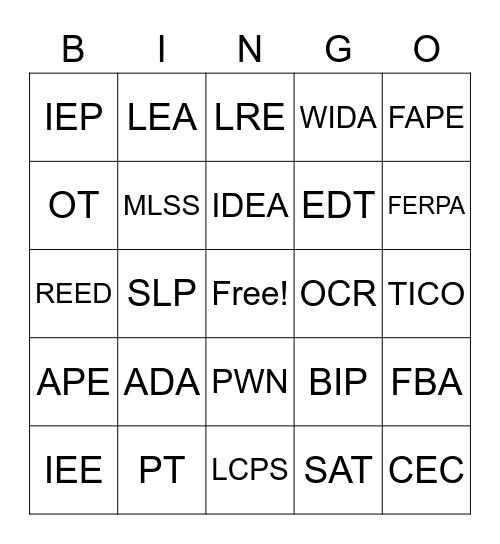 | B | I | N | G | O |
|---|---|---|---|---|
| IEP | LEA | LRE | WIDA | FAPE |
| OT | MLSS | IDEA | EDT | FERPA |
| REED | SLP | Free! | OCR | TICO |
| APE | ADA | PWN | BIP | FBA |
| IEE | PT | LCPS | SAT | CEC |